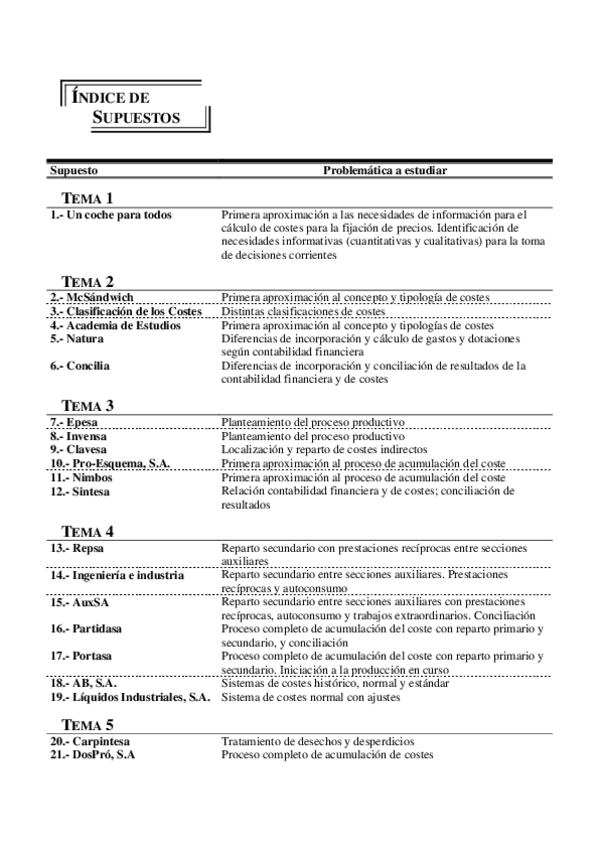 ÍNDICE DE SUPUESTOS

| Supuesto | Problemática a estudiar |
|---|---|
| TEMA 1 | |
| 1.- Un coche para todos | Primera aproximación a las necesidades de información para el cálculo de costes para la fijación de precios. Identificación de necesidades informativas (cuantitativas y cualitativas) para la toma de decisiones corrientes |
| TEMA 2 | |
| 2.- McSándwich | Primera aproximación al concepto y tipología de costes |
| 3.- Clasificación de los Costes | Distintas clasificaciones de costes |
| 4.- Academia de Estudios | Primera aproximación al concepto y tipologías de costes |
| 5.- Natura | Diferencias de incorporación y cálculo de gastos y dotaciones según contabilidad financiera |
| 6.- Concilia | Diferencias de incorporación y conciliación de resultados de la contabilidad financiera y de costes |
| TEMA 3 | |
| 7.- Epesa | Planteamiento del proceso productivo |
| 8.- Invensa | Planteamiento del proceso productivo |
| 9.- Clavesa | Localización y reparto de costes indirectos |
| 10.- Pro-Esquema, S.A. | Primera aproximación al proceso de acumulación del coste |
| 11.- Nimbos | Primera aproximación al proceso de acumulación del coste |
| 12.- Sintesa | Relación contabilidad financiera y de costes; conciliación de resultados |
| TEMA 4 | |
| 13.- Repsa | Reparto secundario con prestaciones recíprocas entre secciones auxiliares |
| 14.- Ingeniería e industria | Reparto secundario entre secciones auxiliares. Prestaciones recíprocas y autoconsumo |
| 15.- AuxSA | Reparto secundario entre secciones auxiliares con prestaciones recíprocas, autoconsumo y trabajos extraordinarios. Conciliación |
| 16.- Partidasa | Proceso completo de acumulación del coste con reparto primario y secundario, y conciliación |
| 17.- Portasa | Proceso completo de acumulación del coste con reparto primario y secundario. Iniciación a la producción en curso |
| 18.- AB, S.A. | Sistemas de costes histórico, normal y estándar |
| 19.- Líquidos Industriales, S.A. | Sistema de costes normal con ajustes |
| TEMA 5 | |
| 20.- Carpintesa | Tratamiento de desechos y desperdicios |
| 21.- DosPró, S.A | Proceso completo de acumulación de costes |